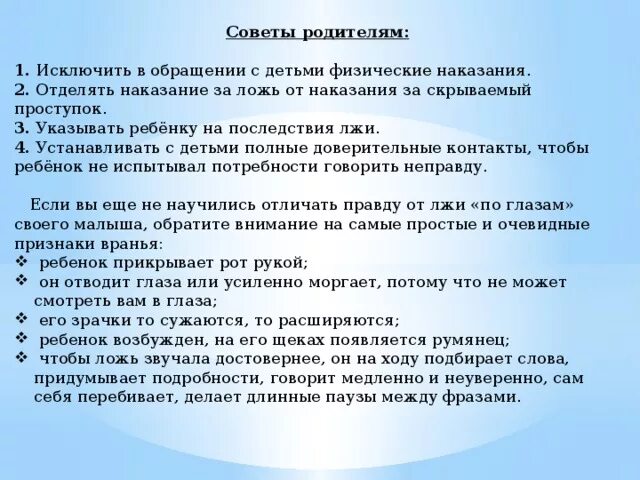 Советы родителям:

1. Исключить в обращении с детьми физические наказания.
2. Отделять наказание за ложь от наказания за скрываемый проступок.
3. Указывать ребёнку на последствия лжи.
4. Устанавливать с детьми полные доверительные контакты, чтобы ребёнок не испытывал потребности говорить неправду.

Если вы еще не научились отличать правду от лжи «по глазам» своего малыша, обратите внимание на самые простые и очевидные признаки вранья:
❖ ребенок прикрывает рот рукой;
❖ он отводит глаза или усиленно моргает, потому что не может смотреть вам в глаза;
❖ его зрачки то сужаются, то расширяются;
❖ ребенок возбужден, на его щеках появляется румянец;
❖ чтобы ложь звучала достовернее, он на ходу подбирает слова, придумывает подробности, говорит медленно и неуверенно, сам себя перебивает, делает длинные паузы между фразами.